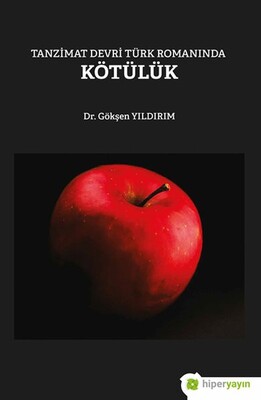 TANZİMAT DEVRİ TÜRK ROMANINDA
KÖTÜLÜK

Dr. Gökşen YILDIRIM

hiperyayın